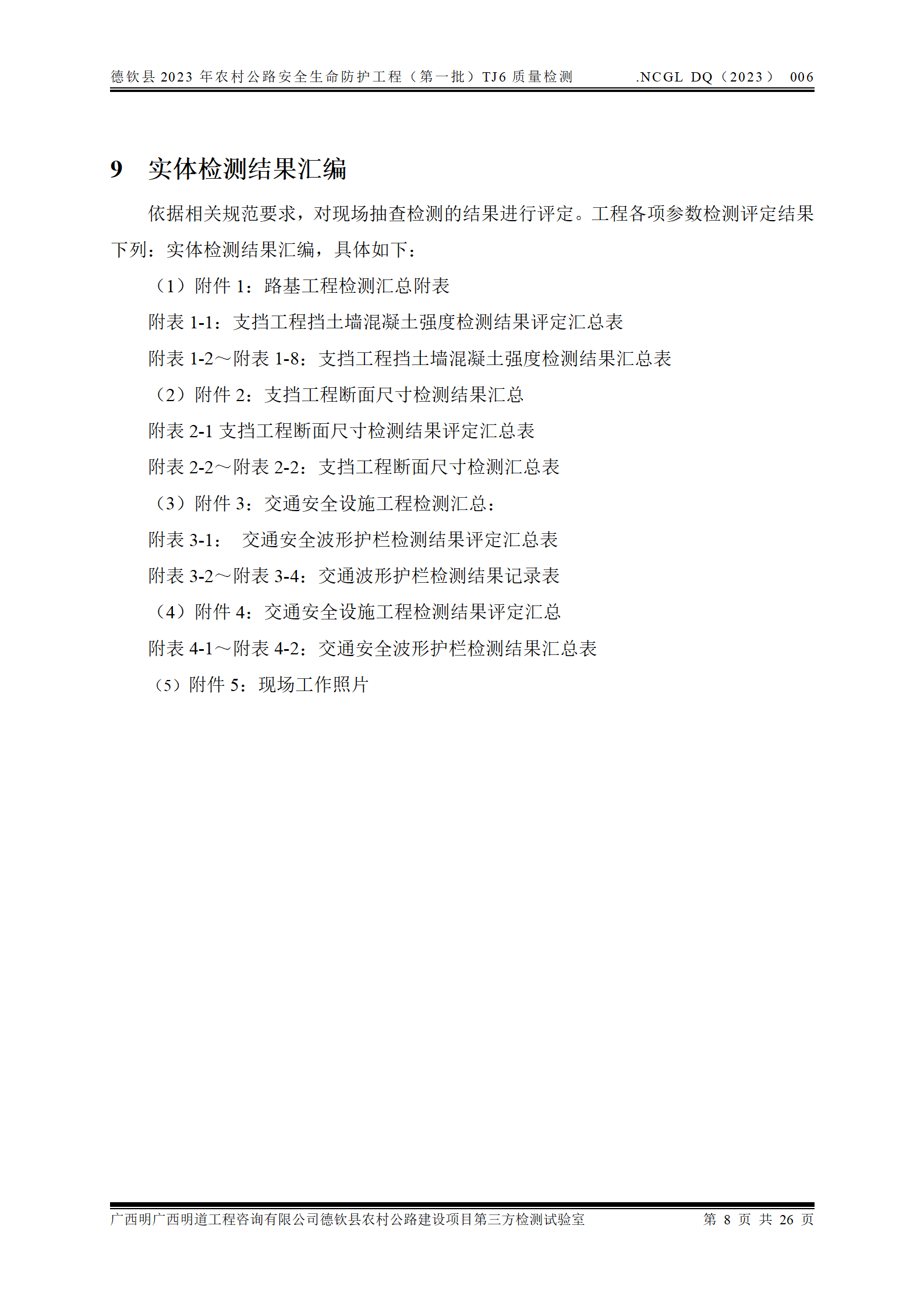 德钦县 2023 年农村公路安全生命防护工程（第一批）TJ6 质量检测 .NCGL DQ（2023） 006

9 实体检测结果汇编

依据相关规范要求，对现场抽查检测的结果进行评定。工程各项参数检测评定结果下列：实体检测结果汇编，具体如下：

（1）附件 1：路基工程检测汇总附表

附表 1-1：支挡工程挡土墙混凝土强度检测结果评定汇总表

附表 1-2～附表 1-8：支挡工程挡土墙混凝土强度检测结果汇总表

（2）附件 2：支挡工程断面尺寸检测结果汇总

附表 2-1 支挡工程断面尺寸检测结果评定汇总表

附表 2-2～附表 2-2：支挡工程断面尺寸检测汇总表

（3）附件 3：交通安全设施工程检测汇总：

附表 3-1： 交通安全波形护栏检测结果评定汇总表

附表 3-2～附表 3-4：交通波形护栏检测结果记录表

（4）附件 4：交通安全设施工程检测结果评定汇总

附表 4-1～附表 4-2：交通安全波形护栏检测结果汇总表

（5）附件 5：现场工作照片

广西明广西明道工程咨询有限公司德钦县农村公路建设项目第三方检测试验室 第 8 页 共 26 页